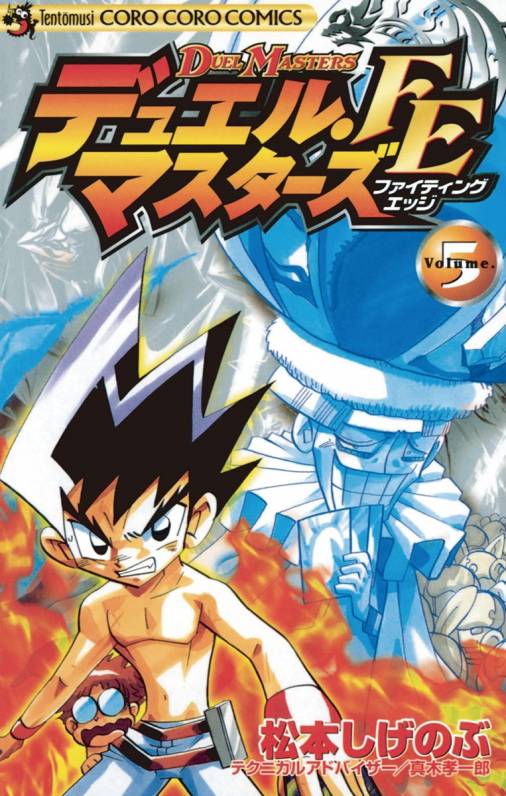 Tentōmusi CORO CORO COMICS

DUEL MASTERS
デュエル・マスターズ FE
ファイティングエッジ

Volume. 5

松本しげのぶ
テクニカルアドバイザー／真木孝一郎